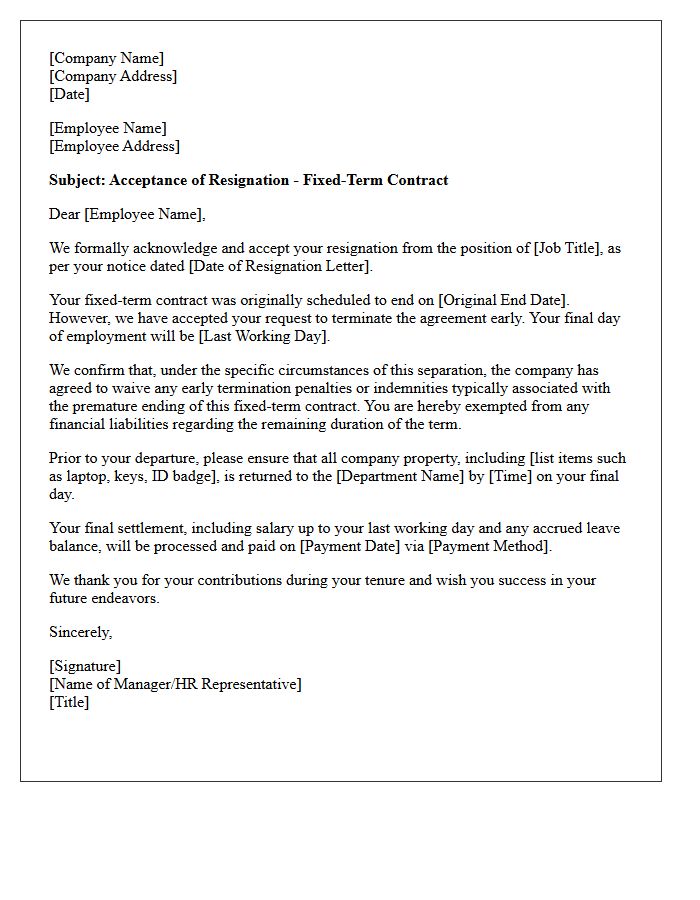 [Company Name]
[Company Address]
[Date]

[Employee Name]
[Employee Address]

Subject: Acceptance of Resignation - Fixed-Term Contract

Dear [Employee Name],

We formally acknowledge and accept your resignation from the position of [Job Title], as per your notice dated [Date of Resignation Letter].

Your fixed-term contract was originally scheduled to end on [Original End Date]. However, we have accepted your request to terminate the agreement early. Your final day of employment will be [Last Working Day].

We confirm that, under the specific circumstances of this separation, the company has agreed to waive any early termination penalties or indemnities typically associated with the premature ending of this fixed-term contract. You are hereby exempted from any financial liabilities regarding the remaining duration of the term.

Prior to your departure, please ensure that all company property, including [list items such as laptop, keys, ID badge], is returned to the [Department Name] by [Time] on your final day.

Your final settlement, including salary up to your last working day and any accrued leave balance, will be processed and paid on [Payment Date] via [Payment Method].

We thank you for your contributions during your tenure and wish you success in your future endeavors.

Sincerely,

[Signature]
[Name of Manager/HR Representative]
[Title]